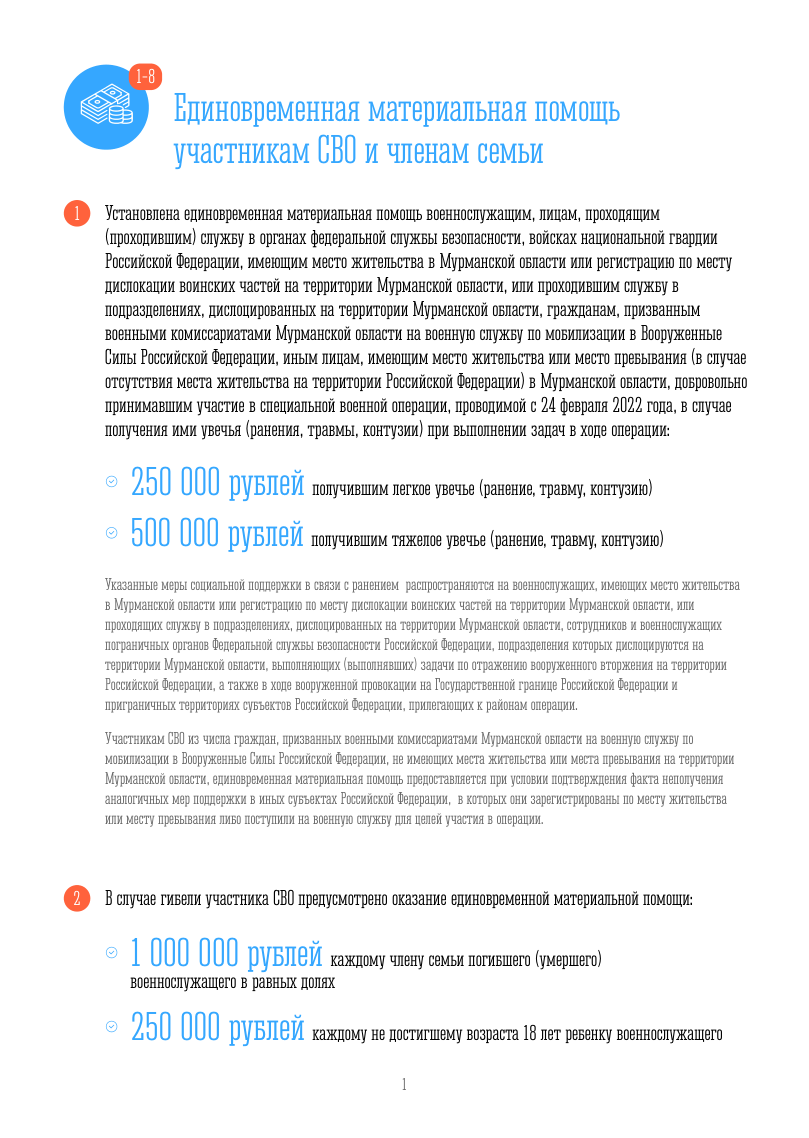 1-8

Единовременная материальная помощь участникам СВО и членам семьи

1

Установлена единовременная материальная помощь военнослужащим, лицам, проходящим (проходившим) службу в органах федеральной службы безопасности, войсках национальной гвардии Российской Федерации, имеющим место жительства в Мурманской области или регистрацию по месту дислокации воинских частей на территории Мурманской области, или проходившим службу в подразделениях, дислоцированных на территории Мурманской области, гражданам, призванным военными комиссариатами Мурманской области на военную службу по мобилизации в Вооруженные Силы Российской Федерации, иным лицам, имеющим место жительства или место пребывания (в случае отсутствия места жительства на территории Российской Федерации) в Мурманской области, добровольно принимавшим участие в специальной военной операции, проводимой с 24 февраля 2022 года, в случае получения ими увечья (ранения, травмы, контузии) при выполнении задач в ходе операции:

250 000 рублей получившим легкое увечье (ранение, травму, контузию)

500 000 рублей получившим тяжелое увечье (ранение, травму, контузию)

Указанные меры социальной поддержки в связи с ранением распространяются на военнослужащих, имеющих место жительства в Мурманской области или регистрацию по месту дислокации воинских частей на территории Мурманской области, или проходящих службу в подразделениях, дислоцированных на территории Мурманской области, сотрудников и военнослужащих пограничных органов Федеральной службы безопасности Российской Федерации, подразделения которых дислоцируются на территории Мурманской области, выполняющих (выполнявших) задачи по отражению вооруженного вторжения на территории Российской Федерации, а также в ходе вооруженной провокации на Государственной границе Российской Федерации и приграничных территориях субъектов Российской Федерации, прилегающих к районам операции.

Участникам СВО из числа граждан, призванных военными комиссариатами Мурманской области на военную службу по мобилизации в Вооруженные Силы Российской Федерации, не имеющих места жительства или места пребывания на территории Мурманской области, единовременная материальная помощь предоставляется при условии подтверждения факта неполучения аналогичных мер поддержки в иных субъектах Российской Федерации, в которых они зарегистрированы по месту жительства или месту пребывания либо поступили на военную службу для целей участия в операции.

2

В случае гибели участника СВО предусмотрено оказание единовременной материальной помощи:

1 000 000 рублей каждому члену семьи погибшего (умершего) военнослужащего в равных долях

250 000 рублей каждому не достигшему возраста 18 лет ребенку военнослужащего

1